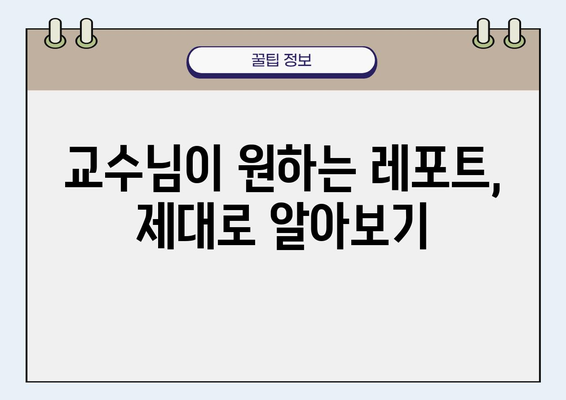 꿀팁 정보

교수님이 원하는 레포트, 제대로 알아보기